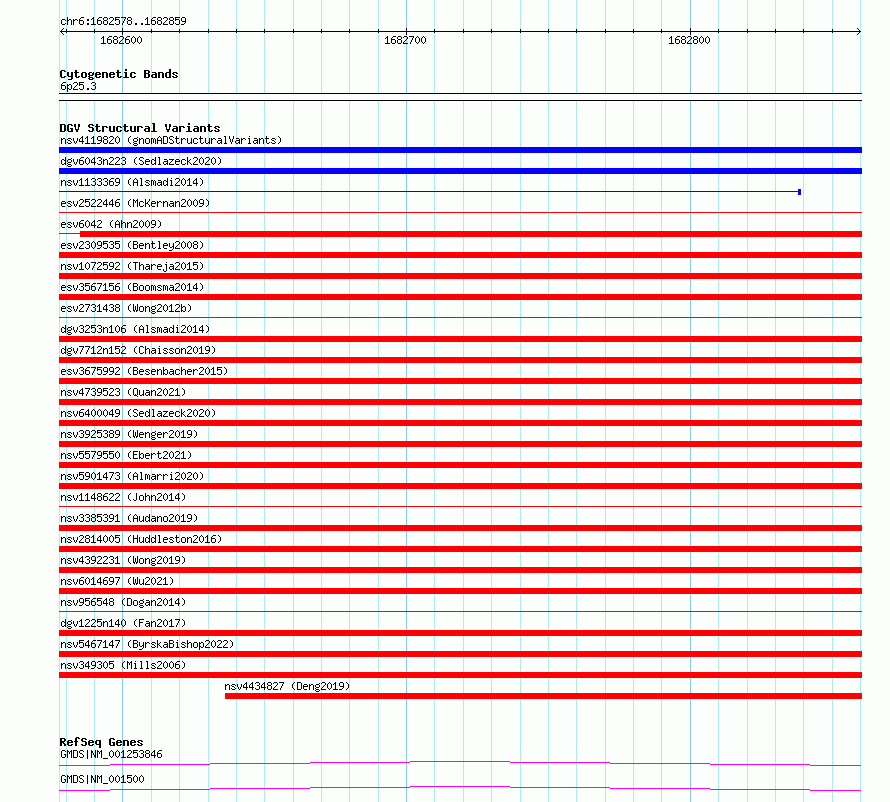 chr6:1682578..1682859

1682600 1682700 1682800

Cytogenetic Bands
6p25.3

DGV Structural Variants
nsv4119820 (gnomADStructuralVariants)
dgv6043n223 (Sedlazeck2020)
nsv1133369 (Alsmadi2014)
esv2522446 (McKernan2009)
esv6042 (Ahn2009)
esv2309535 (Bentley2008)
nsv1072592 (Thareja2015)
esv3567156 (Boomsma2014)
esv2731438 (Wong2012b)
dgv3253n106 (Alsmadi2014)
dgv7712n152 (Chaisson2019)
esv3675992 (Besenbacher2015)
nsv4739523 (Quan2021)
nsv6400049 (Sedlazeck2020)
nsv3925389 (Wenger2019)
nsv5579550 (Ebert2021)
nsv5901473 (Almarri2020)
nsv1148622 (John2014)
nsv3385391 (Audano2019)
nsv2814005 (Huddleston2016)
nsv4392231 (Wong2019)
nsv6014697 (Wu2021)
nsv956548 (Dogan2014)
dgv1225n140 (Fan2017)
nsv5467147 (ByrskaBishop2022)
nsv349305 (Mills2006)
nsv4434827 (Deng2019)

RefSeq Genes
GMDS|NM_001253846
GMDS|NM_001500